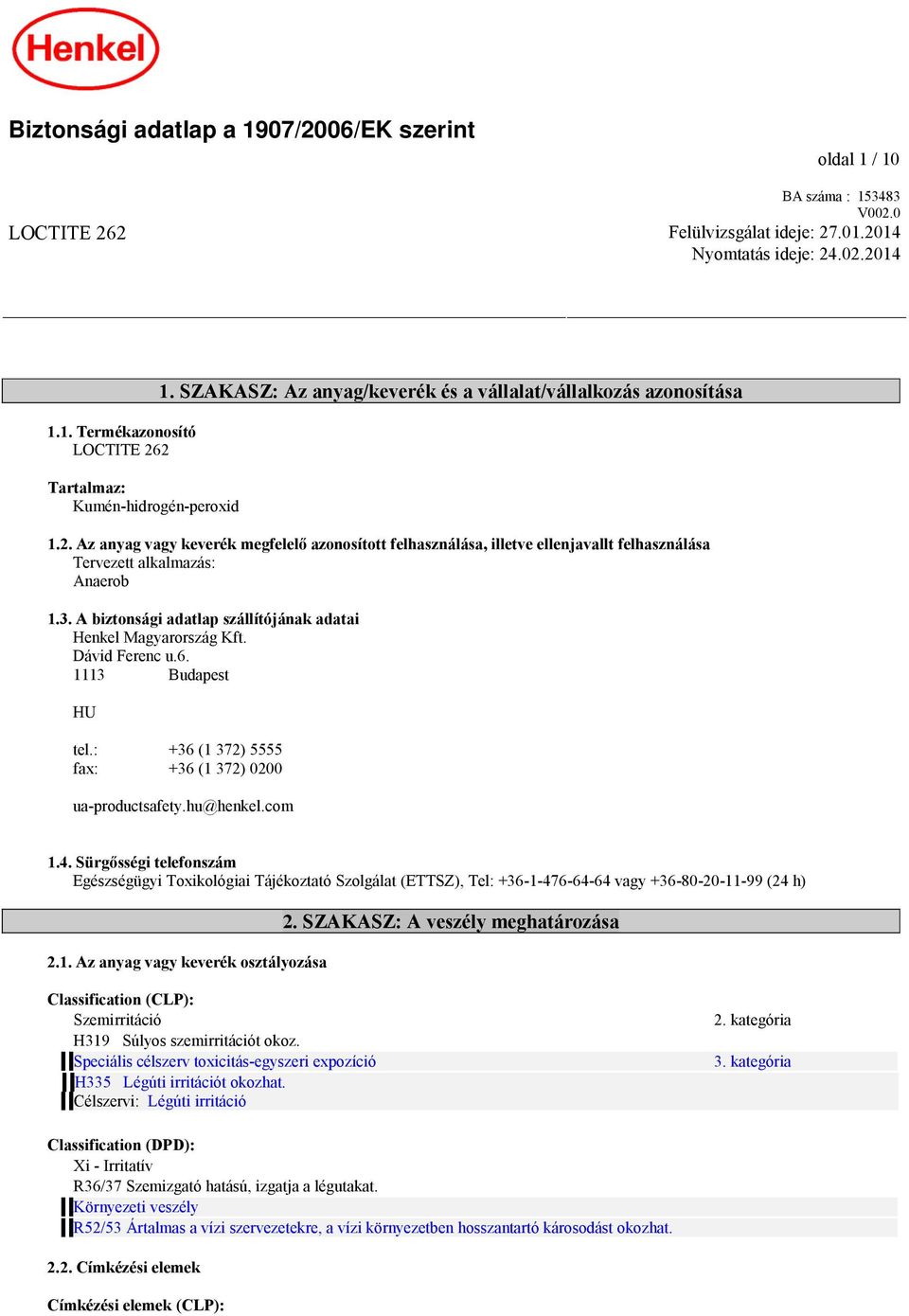 Henkel

Biztonsági adatlap a 1907/2006/EK szerint

oldal 1 / 10

BA száma : 153483
V002.0

LOCTITE 262

Felülvizsgálat ideje: 27.01.2014
Nyomtatás ideje: 24.02.2014

1. SZAKASZ: Az anyag/keverék és a vállalat/vállalkozás azonosítása

1.1. Termékazonosító
LOCTITE 262

Tartalmaz:
Kumén-hidrogén-peroxid

1.2. Az anyag vagy keverék megfelelő azonosított felhasználása, illetve ellenjavallt felhasználása
Tervezett alkalmazás:
Anaerob

1.3. A biztonsági adatlap szállítójának adatai
Henkel Magyarország Kft.
Dávid Ferenc u.6.
1113 Budapest

HU

tel.: +36 (1 372) 5555
fax: +36 (1 372) 0200

ua-productsafety.hu@henkel.com

1.4. Sürgősségi telefonszám
Egészségügyi Toxikológiai Tájékoztató Szolgálat (ETTSZ), Tel: +36-1-476-64-64 vagy +36-80-20-11-99 (24 h)

2. SZAKASZ: A veszély meghatározása

2.1. Az anyag vagy keverék osztályozása

Classification (CLP):
Szemirritáció 2. kategória
H319 Súlyos szemirritációt okoz.
Speciális célszerv toxicitás-egyszeri expozíció 3. kategória
H335 Légúti irritációt okozhat.
Célszervi: Légúti irritáció

Classification (DPD):
Xi - Irritatív
R36/37 Szemizgató hatású, izgatja a légutakat.
Környezeti veszély
R52/53 Ártalmas a vízi szervezetekre, a vízi környezetben hosszantartó károsodást okozhat.

2.2. Címkézési elemek

Címkézési elemek (CLP):